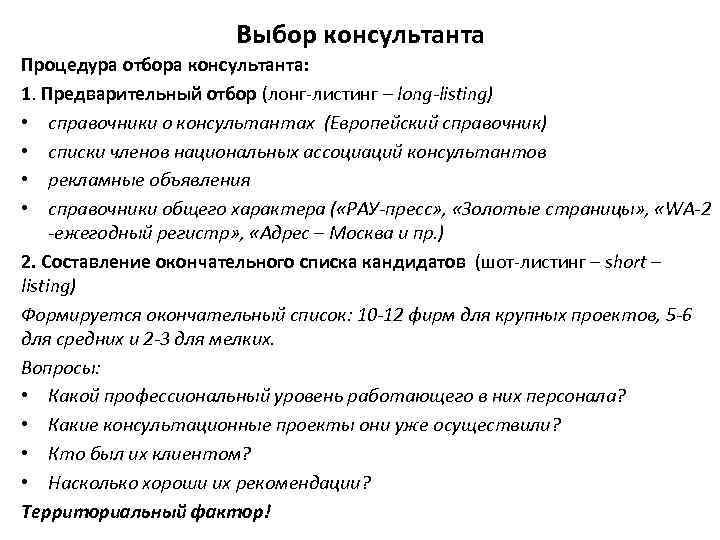 Выбор консультанта

Процедура отбора консультанта:

1. Предварительный отбор (лонг-листинг – long-listing)

• справочники о консультантах (Европейский справочник)
• списки членов национальных ассоциаций консультантов
• рекламные объявления
• справочники общего характера («РАУ-пресс», «Золотые страницы», «WA-2 -ежегодный регистр», «Адрес – Москва и пр.)

2. Составление окончательного списка кандидатов (шот-листинг – short – listing)

Формируется окончательный список: 10-12 фирм для крупных проектов, 5-6 для средних и 2-3 для мелких.

Вопросы:

• Какой профессиональный уровень работающего в них персонала?
• Какие консультационные проекты они уже осуществили?
• Кто был их клиентом?
• Насколько хороши их рекомендации?

Территориальный фактор!